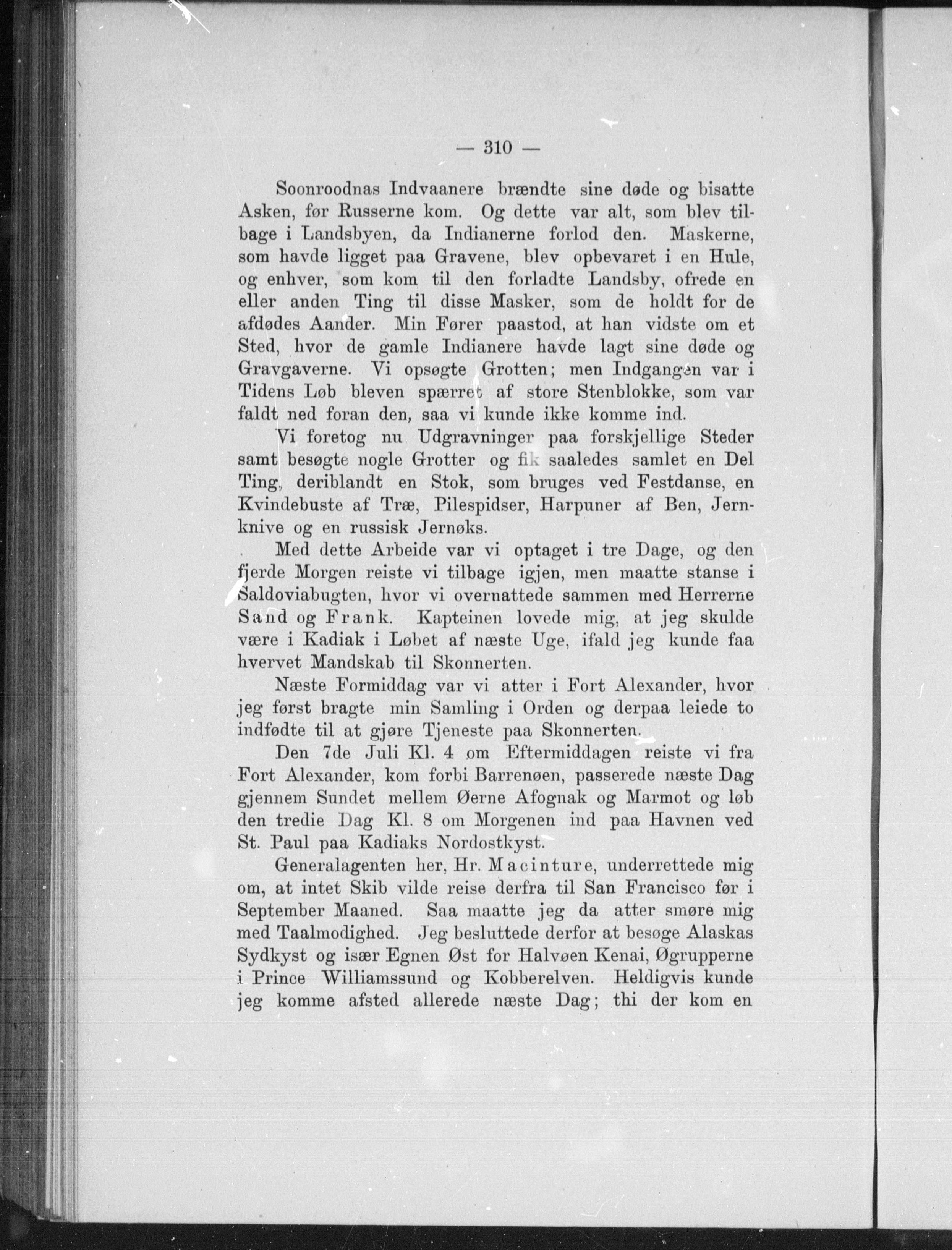 — 310 —

Soonroodnas Indvaanere brændte sine døde og bisatte Asken, før Russerne kom. Og dette var alt, som blev tilbage i Landsbyen, da Indianerne forlod den. Maskerne, som havde ligget paa Gravene, blev opbevaret i en Hule, og enhver, som kom til den forladte Landsby, ofrede en eller anden Ting til disse Masker, som de holdt for de afdødes Aander. Min Fører paastod, at han vidste om et Sted, hvor de gamle Indianere havde lagt sine døde og Gravgaverne. Vi opsøgte Grotten; men Indgangen var i Tidens Løb bleven spærret af store Stenblokke, som var faldt ned foran den, saa vi kunde ikke komme ind.

Vi foretog nu Udgravninger paa forskjellige Steder samt besøgte nogle Grotter og fik saaledes samlet en Del Ting, deriblandt en Stok, som bruges ved Festdanse, en Kvindebuste af Træ, Pilespidser, Harpuner af Ben, Jernknive og en russisk Jernøks.

Med dette Arbeide var vi optaget i tre Dage, og den fjerde Morgen reiste vi tilbage igjen, men maatte stanse i Saldoviabugten, hvor vi overnattede sammen med Herrerne Sand og Frank. Kapteinen lovede mig, at jeg skulde være i Kadiak i Løbet af næste Uge, ifald jeg kunde faa hvervet Mandskab til Skonnerten.

Næste Formiddag var vi atter i Fort Alexander, hvor jeg først bragte min Samling i Orden og derpaa leiede to indfødte til at gjøre Tjeneste paa Skonnerten.

Den 7de Juli Kl. 4 om Eftermiddagen reiste vi fra Fort Alexander, kom forbi Barrenøen, passerede næste Dag gjennem Sundet mellem Øerne Afognak og Marmot og løb den tredie Dag Kl. 8 om Morgenen ind paa Havnen ved St. Paul paa Kadiaks Nordostkyst.

Generalagenten her, Hr. Macinture, underrettede mig om, at intet Skib vilde reise derfra til San Francisco før i September Maaned. Saa maatte jeg da atter smøre mig med Taalmodighed. Jeg besluttede derfor at besøge Alaskas Sydkyst og især Egnen Øst for Halvøen Kenai, Øgrupperne i Prince Williamssund og Kobberelven. Heldigvis kunde jeg komme afsted allerede næste Dag; thi der kom en